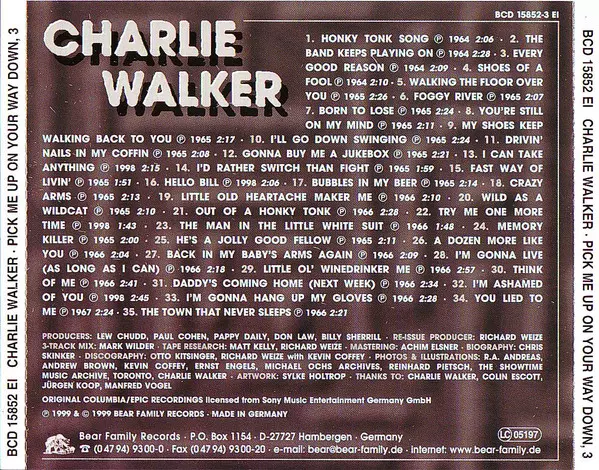 BCD 15852 EI CHARLIE WALKER · PICK ME UP ON YOUR WAY DOWN, 3

BCD 15852-3 EI

CHARLIE WALKER

1. HONKY TONK SONG ℗ 1964 2:06 · 2. THE BAND KEEPS PLAYING ON ℗ 1964 2:28 · 3. EVERY GOOD REASON ℗ 1964 2:09 · 4. SHOES OF A FOOL ℗ 1964 2:10 · 5. WALKING THE FLOOR OVER YOU ℗ 1965 2:26 · 6. FOGGY RIVER ℗ 1965 2:07 7. BORN TO LOSE ℗ 1965 2:24 · 8. YOU'RE STILL ON MY MIND ℗ 1965 2:11 · 9. MY SHOES KEEP WALKING BACK TO YOU ℗ 1965 2:17 · 10. I'LL GO DOWN SWINGING ℗ 1965 2:24 · 11. DRIVIN' NAILS IN MY COFFIN ℗ 1965 2:08 · 12. GONNA BUY ME A JUKEBOX ℗ 1965 2:21 · 13. I CAN TAKE ANYTHING ℗ 1998 2:15 · 14. I'D RATHER SWITCH THAN FIGHT ℗ 1965 1:59 · 15. FAST WAY OF LIVIN' ℗ 1965 1:51 · 16. HELLO BILL ℗ 1998 2:06 · 17. BUBBLES IN MY BEER ℗ 1965 2:14 · 18. CRAZY ARMS ℗ 1965 2:13 · 19. LITTLE OLD HEARTACHE MAKER ME ℗ 1966 2:10 · 20. WILD AS A WILDCAT ℗ 1965 2:10 · 21. OUT OF A HONKY TONK ℗ 1966 2:28 · 22. TRY ME ONE MORE TIME ℗ 1998 1:43 · 23. THE MAN IN THE LITTLE WHITE SUIT ℗ 1966 1:48 · 24. MEMORY KILLER ℗ 1965 2:00 · 25. HE'S A JOLLY GOOD FELLOW ℗ 1965 2:11 · 26. A DOZEN MORE LIKE YOU ℗ 1966 2:04 · 27. BACK IN MY BABY'S ARMS AGAIN ℗ 1966 2:09 · 28. I'M GONNA LIVE (AS LONG AS I CAN) ℗ 1966 2:18 · 29. LITTLE OL' WINEDRINKER ME ℗ 1966 2:57 · 30. THINK OF ME ℗ 1966 2:41 · 31. DADDY'S COMING HOME (NEXT WEEK) ℗ 1966 2:34 · 32. I'M ASHAMED OF YOU ℗ 1998 2:45 · 33. I'M GONNA HANG UP MY GLOVES ℗ 1966 2:28 · 34. YOU LIED TO ME ℗ 1967 2:24 · 35. THE TOWN THAT NEVER SLEEPS ℗ 1966 2:21

PRODUCERS: LEW CHUDD, PAUL COHEN, PAPPY DAILY, DON LAW, BILLY SHERRILL · RE-ISSUE PRODUCER: RICHARD WEIZE 3-TRACK MIX: MARK WILDER · TAPE RESEARCH: MATT KELLY, RICHARD WEIZE · MASTERING: ACHIM ELSNER · BIOGRAPHY: CHRIS SKINKER · DISCOGRAPHY: OTTO KITSINGER, RICHARD WEIZE with KEVIN COFFEY · PHOTOS & ILLUSTRATIONS: R.A. ANDREAS, ANDREW BROWN, KEVIN COFFEY, ERNST ENGELS, MICHAEL OCHS ARCHIVES, REINHARD PIETSCH, THE SHOWTIME MUSIC ARCHIVE, TORONTO, CHARLIE WALKER · ARTWORK: SYLKE HOLTROP · THANKS TO: CHARLIE WALKER, COLIN ESCOTT, JÜRGEN KOOP, MANFRED VOGEL

ORIGINAL COLUMBIA/EPIC RECORDINGS licensed from Sony Music Entertainment Germany GmbH

℗ 1999 & © 1999 BEAR FAMILY RECORDS · MADE IN GERMANY

Bear Family Records · P.O. Box 1154 · D-27727 Hambergen · Germany
☎ (04794) 9300-0 · Fax (04794) 9300-20 · e-mail: bear@bear-family.de · internet: www.bear-family.de

LC 05197

BCD 15852 EI CHARLIE WALKER · PICK ME UP ON YOUR WAY DOWN, 3